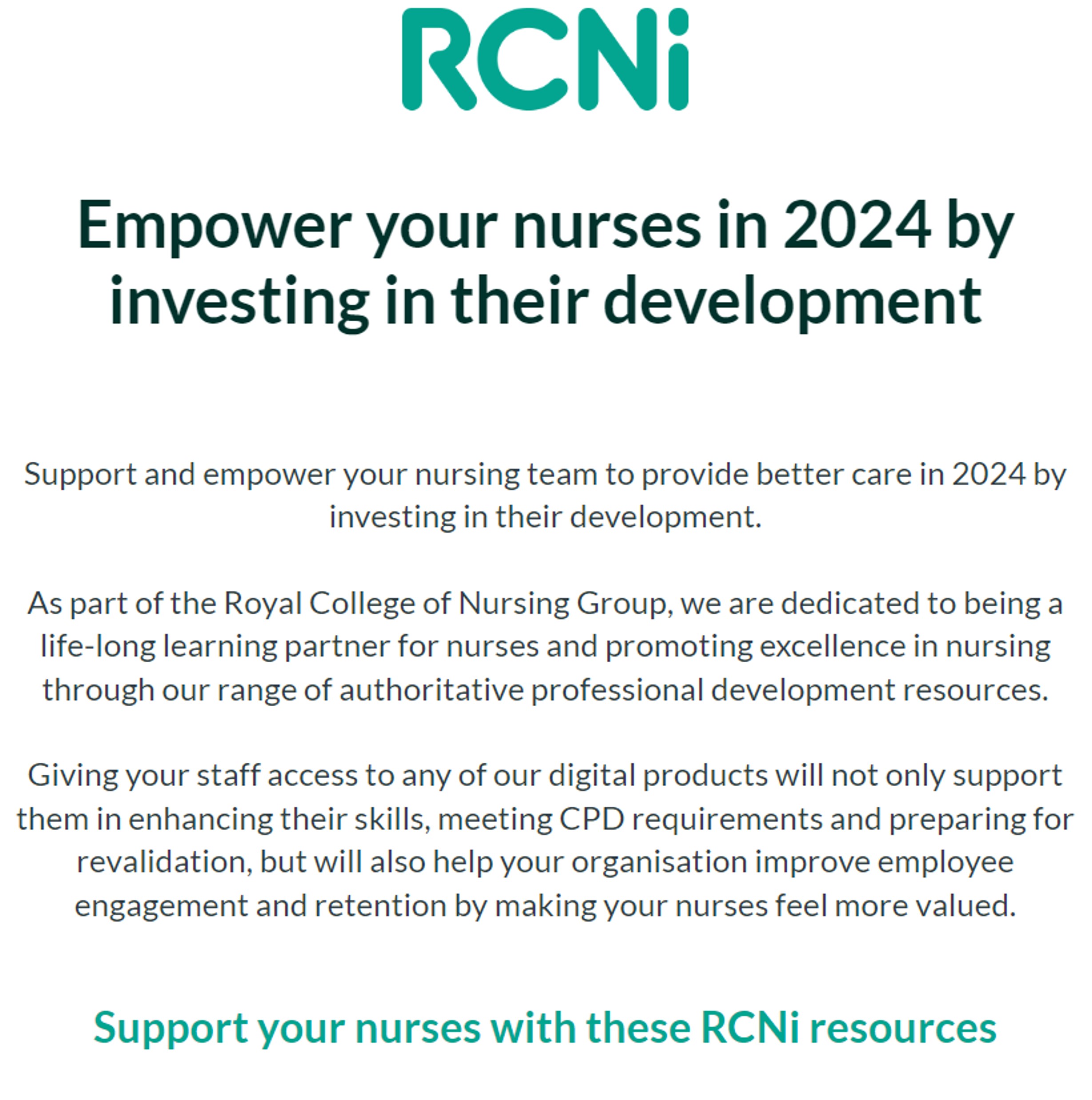 RCNi

Empower your nurses in 2024 by investing in their development

Support and empower your nursing team to provide better care in 2024 by investing in their development.

As part of the Royal College of Nursing Group, we are dedicated to being a life-long learning partner for nurses and promoting excellence in nursing through our range of authoritative professional development resources.

Giving your staff access to any of our digital products will not only support them in enhancing their skills, meeting CPD requirements and preparing for revalidation, but will also help your organisation improve employee engagement and retention by making your nurses feel more valued.

Support your nurses with these RCNi resources